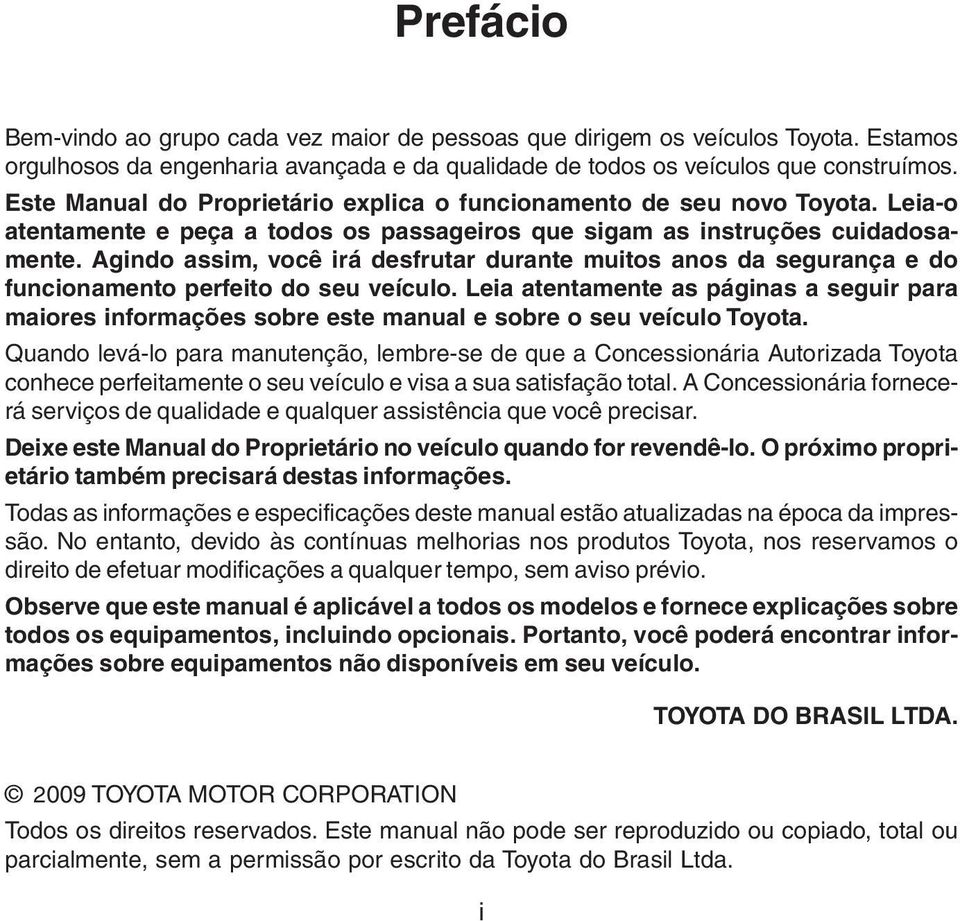 Prefácio

Bem-vindo ao grupo cada vez maior de pessoas que dirigem os veículos Toyota. Estamos orgulhosos da engenharia avançada e da qualidade de todos os veículos que construímos.

Este Manual do Proprietário explica o funcionamento de seu novo Toyota. Leia-o atentamente e peça a todos os passageiros que sigam as instruções cuidadosamente. Agindo assim, você irá desfrutar durante muitos anos da segurança e do funcionamento perfeito do seu veículo. Leia atentamente as páginas a seguir para maiores informações sobre este manual e sobre o seu veículo Toyota.

Quando levá-lo para manutenção, lembre-se de que a Concessionária Autorizada Toyota conhece perfeitamente o seu veículo e visa a sua satisfação total. A Concessionária fornecerá serviços de qualidade e qualquer assistência que você precisar.

Deixe este Manual do Proprietário no veículo quando for revendê-lo. O próximo proprietário também precisará destas informações.

Todas as informações e especificações deste manual estão atualizadas na época da impressão. No entanto, devido às contínuas melhorias nos produtos Toyota, nos reservamos o direito de efetuar modificações a qualquer tempo, sem aviso prévio.

Observe que este manual é aplicável a todos os modelos e fornece explicações sobre todos os equipamentos, incluindo opcionais. Portanto, você poderá encontrar informações sobre equipamentos não disponíveis em seu veículo.

TOYOTA DO BRASIL LTDA.

© 2009 TOYOTA MOTOR CORPORATION

Todos os direitos reservados. Este manual não pode ser reproduzido ou copiado, total ou parcialmente, sem a permissão por escrito da Toyota do Brasil Ltda.

i